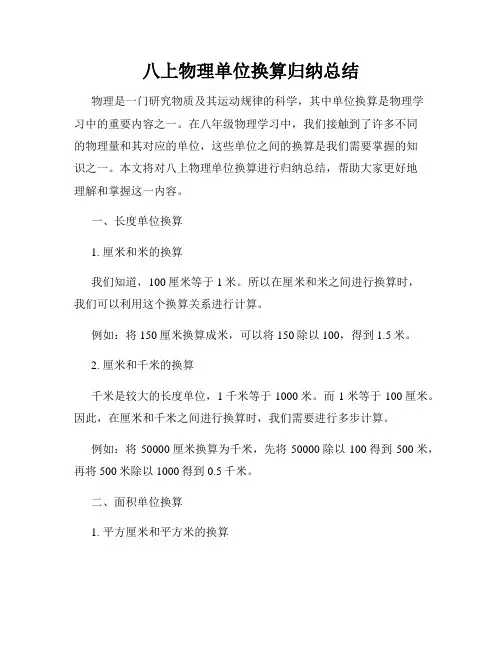 八上物理单位换算归纳总结

物理是一门研究物质及其运动规律的科学，其中单位换算是物理学习中的重要内容之一。在八年级物理学习中，我们接触到了许多不同的物理量和其对应的单位，这些单位之间的换算是我们需要掌握的知识之一。本文将对八上物理单位换算进行归纳总结，帮助大家更好地理解和掌握这一内容。

一、长度单位换算

1. 厘米和米的换算

我们知道，100 厘米等于 1 米。所以在厘米和米之间进行换算时，我们可以利用这个换算关系进行计算。

例如：将 150 厘米换算成米，可以将 150 除以 100，得到 1.5 米。

2. 厘米和千米的换算

千米是较大的长度单位，1 千米等于 1000 米。而 1 米等于 100 厘米。因此，在厘米和千米之间进行换算时，我们需要进行多步计算。

例如：将 50000 厘米换算为千米，先将 50000 除以 100 得到 500 米，再将 500 米除以 1000 得到 0.5 千米。

二、面积单位换算

1. 平方厘米和平方米的换算